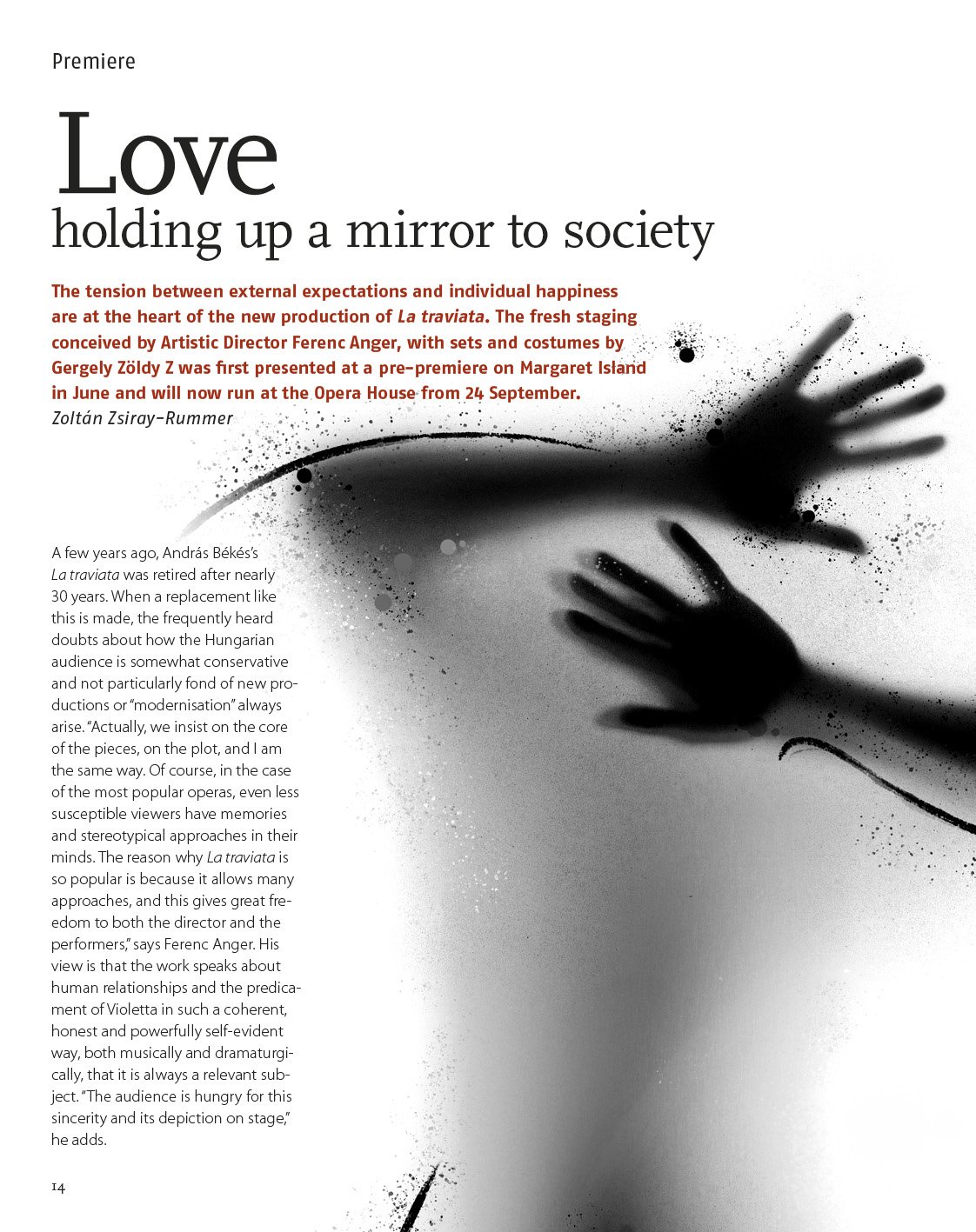 Premiere

Love
holding up a mirror to society

The tension between external expectations and individual happiness are at the heart of the new production of La traviata. The fresh staging conceived by Artistic Director Ferenc Anger, with sets and costumes by Gergely Zöldy Z was first presented at a pre-premiere on Margaret Island in June and will now run at the Opera House from 24 September.
Zoltán Zsiray-Rummer

A few years ago, András Békés's La traviata was retired after nearly 30 years. When a replacement like this is made, the frequently heard doubts about how the Hungarian audience is somewhat conservative and not particularly fond of new productions or "modernisation" always arise. "Actually, we insist on the core of the pieces, on the plot, and I am the same way. Of course, in the case of the most popular operas, even less susceptible viewers have memories and stereotypical approaches in their minds. The reason why La traviata is so popular is because it allows many approaches, and this gives great freedom to both the director and the performers," says Ferenc Anger. His view is that the work speaks about human relationships and the predicament of Violetta in such a coherent, honest and powerfully self-evident way, both musically and dramaturgically, that it is always a relevant subject. "The audience is hungry for this sincerity and its depiction on stage," he adds.

14